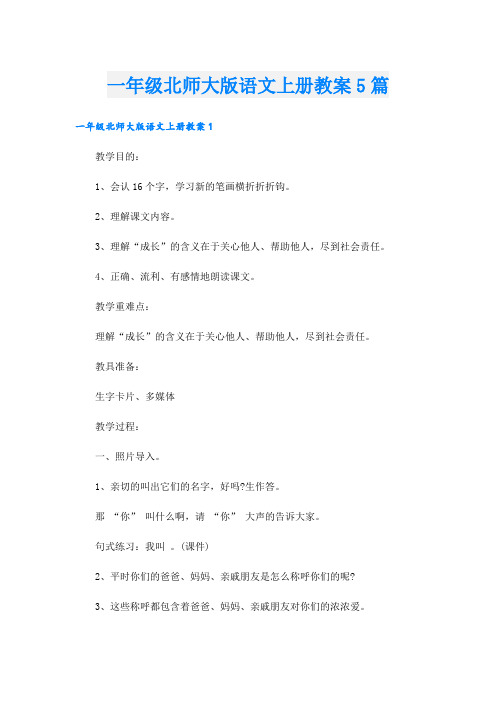 一年级北师大版语文上册教案5篇

一年级北师大版语文上册教案1

教学目的：

1、会认16个字，学习新的笔画横折折折钩。

2、理解课文内容。

3、理解“成长”的含义在于关心他人、帮助他人，尽到社会责任。

4、正确、流利、有感情地朗读课文。

教学重难点：

理解“成长”的含义在于关心他人、帮助他人，尽到社会责任。

教具准备：

生字卡片、多媒体

教学过程：

一、照片导入。

1、亲切的叫出它们的名字，好吗?生作答。

那 “你” 叫什么啊，请 “你” 大声的告诉大家。

句式练习：我叫 。(课件)

2、平时你们的爸爸、妈妈、亲戚朋友是怎么称呼你们的呢?

3、这些称呼都包含着爸爸、妈妈、亲戚朋友对你们的浓浓爱。